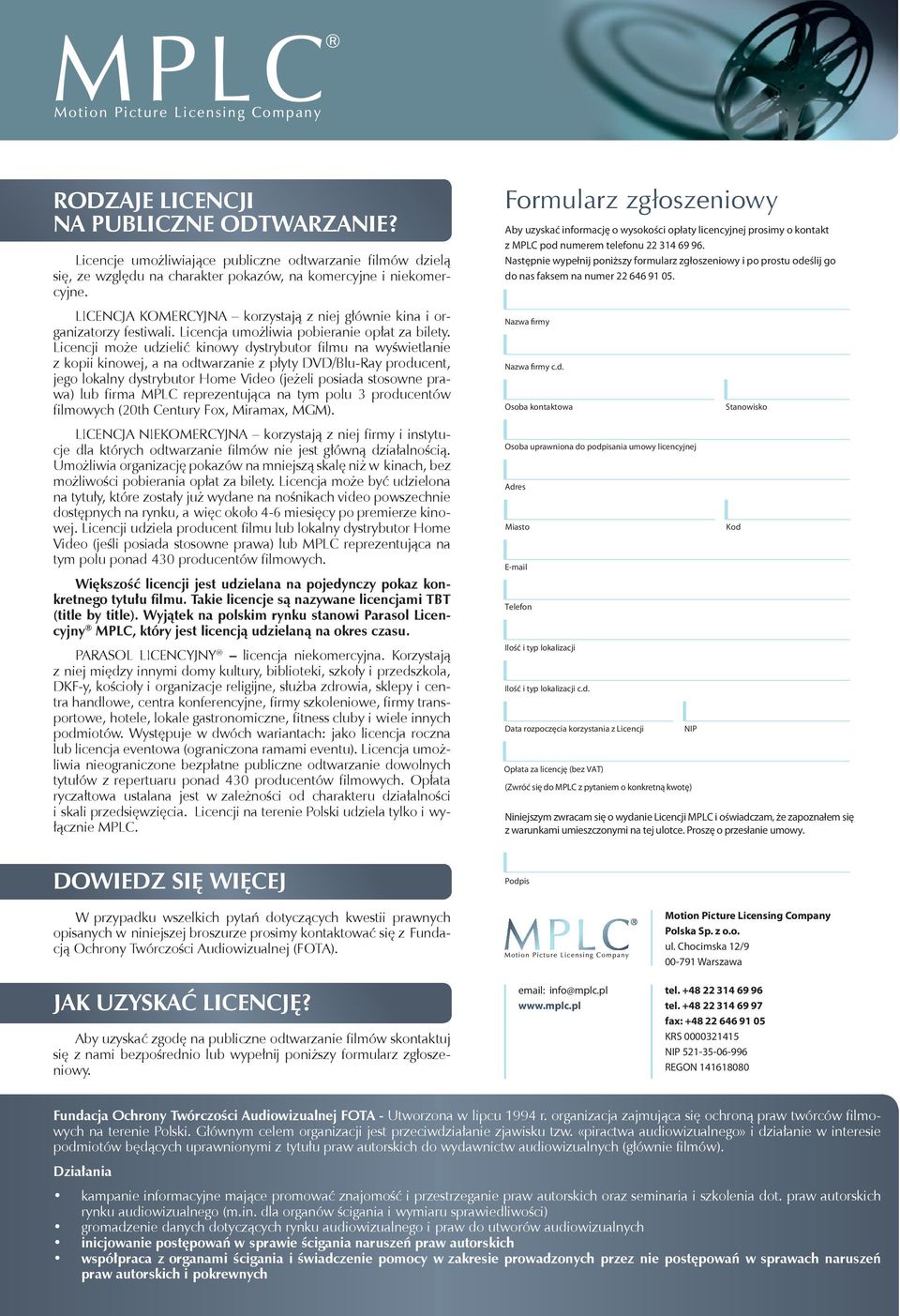 MPLC®
Motion Picture Licensing Company

RODZAJE LICENCJI NA PUBLICZNE ODTWARZANIE?

Licencje umożliwiające publiczne odtwarzanie filmów dzielą się, ze względu na charakter pokazów, na komercyjne i niekomercyjne.

LICENCJA KOMERCYJNA – korzystają z niej głównie kina i organizatorzy festiwali. Licencja umożliwia pobieranie opłat za bilety. Licencji może udzielić kinowy dystrybutor filmu na wyświetlanie z kopii kinowej, a na odtwarzanie z płyty DVD/Blu-Ray producent, jego lokalny dystrybutor Home Video (jeżeli posiada stosowne prawa) lub firma MPLC reprezentująca na tym polu 3 producentów filmowych (20th Century Fox, Miramax, MGM).

LICENCJA NIEKOMERCYJNA – korzystają z niej firmy i instytucje dla których odtwarzanie filmów nie jest główną działalnością. Umożliwia organizację pokazów na mniejszą skalę niż w kinach, bez możliwości pobierania opłat za bilety. Licencja może być udzielona na tytuły, które zostały już wydane na nośnikach video powszechnie dostępnych na rynku, a więc około 4-6 miesięcy po premierze kinowej. Licencji udziela producent filmu lub lokalny dystrybutor Home Video (jeśli posiada stosowne prawa) lub MPLC reprezentująca na tym polu ponad 430 producentów filmowych.

Większość licencji jest udzielana na pojedynczy pokaz konkretnego tytułu filmu. Takie licencje są nazywane licencjami TBT (title by title). Wyjątek na polskim rynku stanowi Parasol Licencyjny® MPLC, który jest licencją udzielaną na okres czasu.

PARASOL LICENCYJNY® – licencja niekomercyjna. Korzystają z niej między innymi domy kultury, biblioteki, szkoły i przedszkola, DKF-y, kościoły i organizacje religijne, służba zdrowia, sklepy i centra handlowe, centra konferencyjne, firmy szkoleniowe, firmy transportowe, hotele, lokale gastronomiczne, fitness cluby i wiele innych podmiotów. Występuje w dwóch wariantach: jako licencja roczna lub licencja eventowa (ograniczona ramami eventu). Licencja umożliwia nieograniczone bezpłatne publiczne odtwarzanie dowolnych tytułów z repertuaru ponad 430 producentów filmowych. Opłata ryczałtowa ustalana jest w zależności od charakteru działalności i skali przedsięwzięcia. Licencji na terenie Polski udziela tylko i wyłącznie MPLC.

DOWIEDZ SIĘ WIĘCEJ

W przypadku wszelkich pytań dotyczących kwestii prawnych opisanych w niniejszej broszurze prosimy kontaktować się z Fundacją Ochrony Twórczości Audiowizualnej (FOTA).

JAK UZYSKAĆ LICENCJĘ?

Aby uzyskać zgodę na publiczne odtwarzanie filmów skontaktuj się z nami bezpośrednio lub wypełnij poniższy formularz zgłoszeniowy.

Formularz zgłoszeniowy

Aby uzyskać informację o wysokości opłaty licencyjnej prosimy o kontakt z MPLC pod numerem telefonu 22 314 69 96.
Następnie wypełnij poniższy formularz zgłoszeniowy i po prostu odeślij go do nas faksem na numer 22 646 91 05.

Nazwa firmy
Nazwa firmy c.d.
Osoba kontaktowa
Stanowisko
Osoba uprawniona do podpisania umowy licencyjnej
Adres
Miasto
Kod
E-mail
Telefon
Ilość i typ lokalizacji
Ilość i typ lokalizacji c.d.
Data rozpoczęcia korzystania z Licencji
NIP
Opłata za licencję (bez VAT)
(Zwróć się do MPLC z pytaniem o konkretną kwotę)

Niniejszym zwracam się o wydanie Licencji MPLC i oświadczam, że zapoznałem się z warunkami umieszczonymi na tej ulotce. Proszę o przesłanie umowy.

Podpis

MPLC®
Motion Picture Licensing Company

Motion Picture Licensing Company
Polska Sp. z o.o.
ul. Chocimska 12/9
00-791 Warszawa

email: info@mplc.pl
www.mplc.pl

tel. +48 22 314 69 96
tel. +48 22 314 69 97
fax: +48 22 646 91 05
KRS 0000321415
NIP 521-35-06-996
REGON 141618080

Fundacja Ochrony Twórczości Audiowizualnej FOTA - Utworzona w lipcu 1994 r. organizacja zajmująca się ochroną praw twórców filmowych na terenie Polski. Głównym celem organizacji jest przeciwdziałanie zjawisku tzw. «piractwa audiowizualnego» i działanie w interesie podmiotów będących uprawnionymi z tytułu praw autorskich do wydawnictw audiowizualnych (głównie filmów).

Działania

• kampanie informacyjne mające promować znajomość i przestrzeganie praw autorskich oraz seminaria i szkolenia dot. praw autorskich rynku audiowizualnego (m.in. dla organów ścigania i wymiaru sprawiedliwości)
• gromadzenie danych dotyczących rynku audiowizualnego i praw do utworów audiowizualnych
• inicjowanie postępowań w sprawie ścigania naruszeń praw autorskich
• współpraca z organami ścigania i świadczenie pomocy w zakresie prowadzonych przez nie postępowań w sprawach naruszeń praw autorskich i pokrewnych